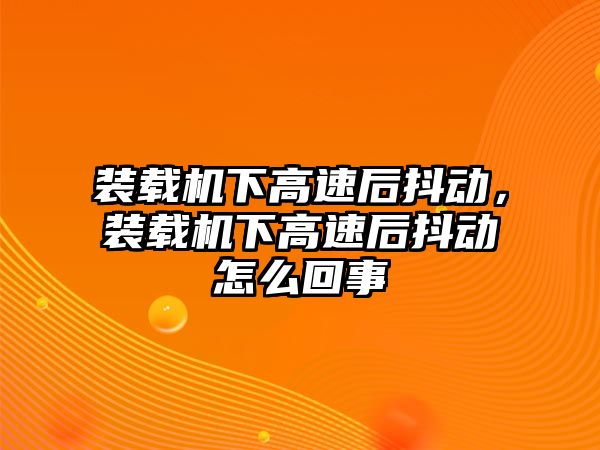 装载机下高速后抖动，装载机下高速后抖动怎么回事